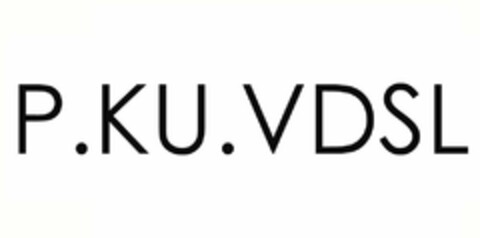 P.KU.VDSL